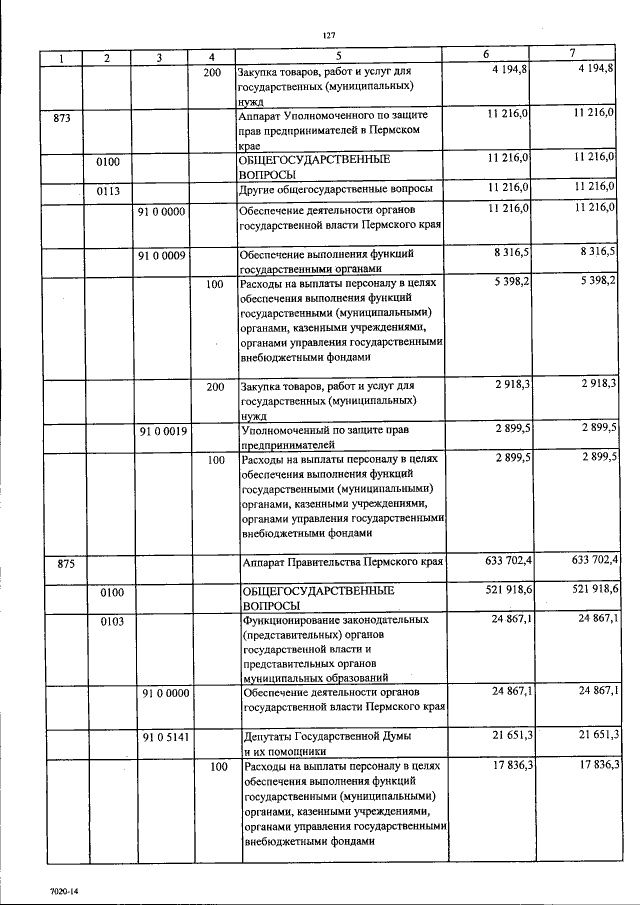 127

| 1 | 2 | 3 | 4 | 5 | 6 | 7 |
|---|---|---|---|---|---|---|
| | | | 200 | Закупка товаров, работ и услуг для государственных (муниципальных) нужд | 4 194,8 | 4 194,8 |
| 873 | | | | Аппарат Уполномоченного по защите прав предпринимателей в Пермском крае | 11 216,0 | 11 216,0 |
| | 0100 | | | ОБЩЕГОСУДАРСТВЕННЫЕ ВОПРОСЫ | 11 216,0 | 11 216,0 |
| | 0113 | | | Другие общегосударственные вопросы | 11 216,0 | 11 216,0 |
| | | 91 0 0000 | | Обеспечение деятельности органов государственной власти Пермского края | 11 216,0 | 11 216,0 |
| | | 91 0 0009 | | Обеспечение выполнения функций государственными органами | 8 316,5 | 8 316,5 |
| | | | 100 | Расходы на выплаты персоналу в целях обеспечения выполнения функций государственными (муниципальными) органами, казенными учреждениями, органами управления государственными внебюджетными фондами | 5 398,2 | 5 398,2 |
| | | | 200 | Закупка товаров, работ и услуг для государственных (муниципальных) нужд | 2 918,3 | 2 918,3 |
| | | 91 0 0019 | | Уполномоченный по защите прав предпринимателей | 2 899,5 | 2 899,5 |
| | | | 100 | Расходы на выплаты персоналу в целях обеспечения выполнения функций государственными (муниципальными) органами, казенными учреждениями, органами управления государственными внебюджетными фондами | 2 899,5 | 2 899,5 |
| 875 | | | | Аппарат Правительства Пермского края | 633 702,4 | 633 702,4 |
| | 0100 | | | ОБЩЕГОСУДАРСТВЕННЫЕ ВОПРОСЫ | 521 918,6 | 521 918,6 |
| | 0103 | | | Функционирование законодательных (представительных) органов государственной власти и представительных органов муниципальных образований | 24 867,1 | 24 867,1 |
| | | 91 0 0000 | | Обеспечение деятельности органов государственной власти Пермского края | 24 867,1 | 24 867,1 |
| | | 91 0 5141 | | Депутаты Государственной Думы и их помощники | 21 651,3 | 21 651,3 |
| | | | 100 | Расходы на выплаты персоналу в целях обеспечения выполнения функций государственными (муниципальными) органами, казенными учреждениями, органами управления государственными внебюджетными фондами | 17 836,3 | 17 836,3 |

7020-14